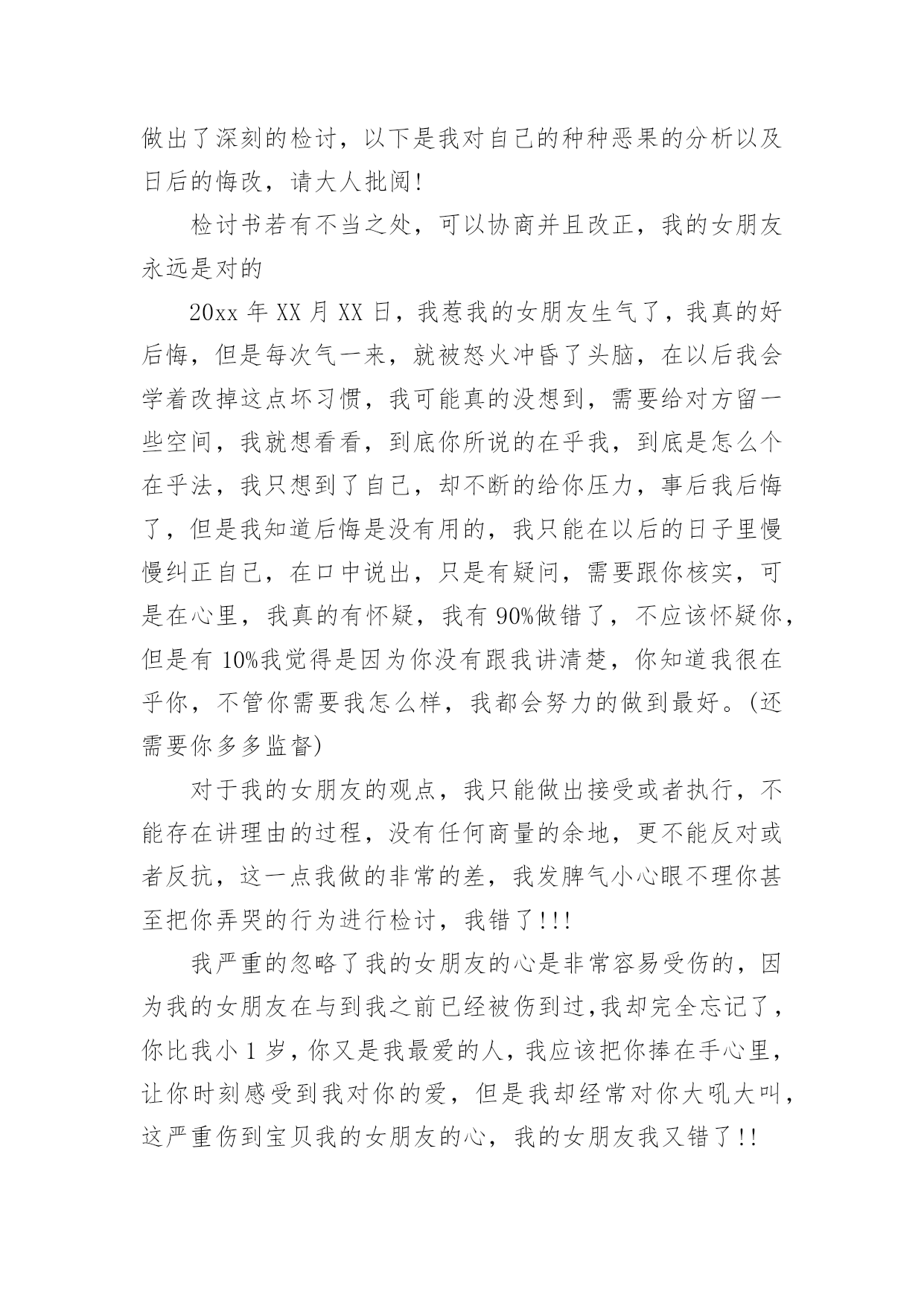 做出了深刻的检讨，以下是我对自己的种种恶果的分析以及日后的悔改，请大人批阅!

检讨书若有不当之处，可以协商并且改正，我的女朋友永远是对的

20xx 年 XX 月 XX 日，我惹我的女朋友生气了，我真的好后悔，但是每次气一来，就被怒火冲昏了头脑，在以后我会学着改掉这点坏习惯，我可能真的没想到，需要给对方留一些空间，我就想看看，到底你所说的在乎我，到底是怎么个在乎法，我只想到了自己，却不断的给你压力，事后我后悔了，但是我知道后悔是没有用的，我只能在以后的日子里慢慢纠正自己，在口中说出，只是有疑问，需要跟你核实，可是在心里，我真的有怀疑，我有 90%做错了，不应该怀疑你，但是有 10%我觉得是因为你没有跟我讲清楚，你知道我很在乎你，不管你需要我怎么样，我都会努力的做到最好。(还需要你多多监督)

对于我的女朋友的观点，我只能做出接受或者执行，不能存在讲理由的过程，没有任何商量的余地，更不能反对或者反抗，这一点我做的非常的差，我发脾气小心眼不理你甚至把你弄哭的行为进行检讨，我错了!!!

我严重的忽略了我的女朋友的心是非常容易受伤的，因为我的女朋友在与到我之前已经被伤到过,我却完全忘记了，你比我小 1 岁，你又是我最爱的人，我应该把你捧在手心里，让你时刻感受到我对你的爱，但是我却经常对你大吼大叫，这严重伤到宝贝我的女朋友的心，我的女朋友我又错了!!